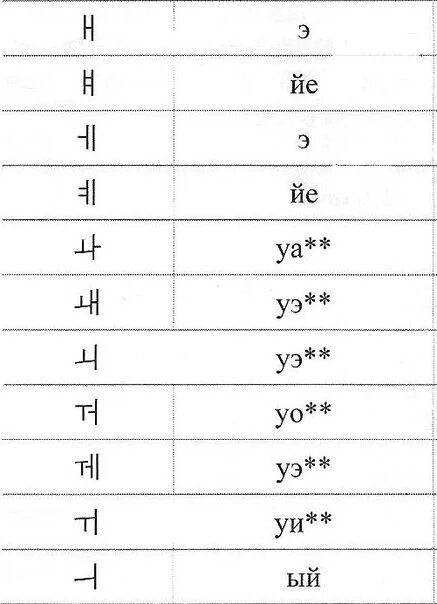 | ㅐ | э |
|---|---|
| ㅒ | йе |
| ㅔ | э |
| ㅖ | йе |
| ㅘ | уа** |
| ㅙ | уэ** |
| ㅚ | уэ** |
| ㅝ | уо** |
| ㅞ | уэ** |
| ㅟ | уи** |
| ㅢ | ый |